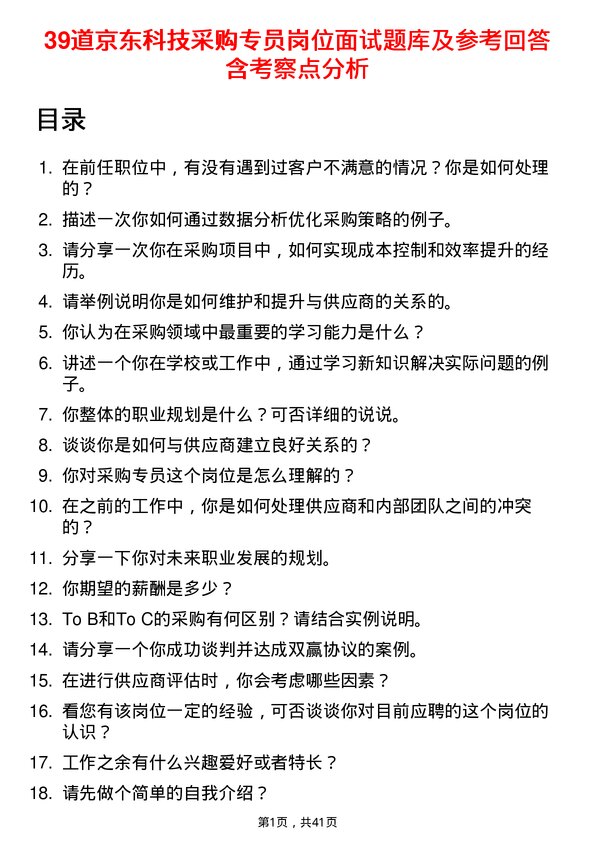 39道京东科技采购专员岗位面试题库及参考回答含考察点分析

目录

1. 在前任职位中，有没有遇到过客户不满意的情况？你是如何处理的？
2. 描述一次你如何通过数据分析优化采购策略的例子。
3. 请分享一次你在采购项目中，如何实现成本控制和效率提升的经历。
4. 请举例说明你是如何维护和提升与供应商的关系的。
5. 你认为在采购领域中最重要的学习能力是什么？
6. 讲述一个你在学校或工作中，通过学习新知识解决实际问题的例子。
7. 你整体的职业规划是什么？可否详细的说说。
8. 谈谈你是如何与供应商建立良好关系的？
9. 你对采购专员这个岗位是怎么理解的？
10. 在之前的工作中，你是如何处理供应商和内部团队之间的冲突的？
11. 分享一下你对未来职业发展的规划。
12. 你期望的薪酬是多少？
13. To B和To C的采购有何区别？请结合实例说明。
14. 请分享一个你成功谈判并达成双赢协议的案例。
15. 在进行供应商评估时，你会考虑哪些因素？
16. 看您有该岗位一定的经验，可否谈谈你对目前应聘的这个岗位的认识？
17. 工作之余有什么兴趣爱好或者特长？
18. 请先做个简单的自我介绍？

第1页，共41页